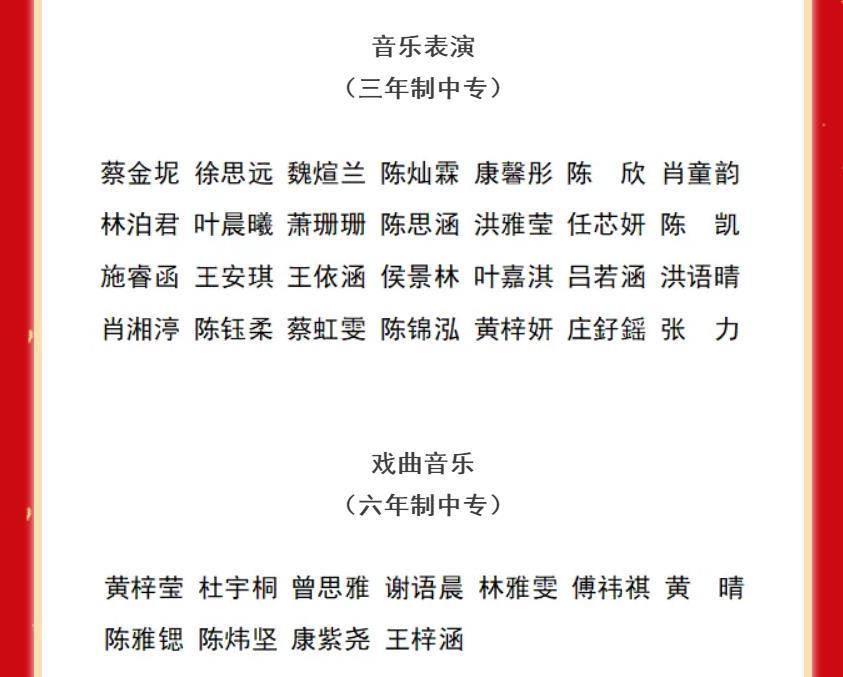 音乐表演
（三年制中专）

蔡金坭 徐思远 魏煊兰 陈灿霖 康馨彤 陈　欣 肖童韵
林泊君 叶晨曦 萧珊珊 陈思涵 洪雅莹 任芯妍 陈　凯
施睿函 王安琪 王依涵 侯景林 叶嘉淇 吕若涵 洪语晴
肖湘渟 陈钰柔 蔡虹雯 陈锦泓 黄梓妍 庄舒鎐 张　力

戏曲音乐
（六年制中专）

黄梓莹 杜宇桐 曾思雅 谢语晨 林雅雯 傅祎祺 黄　晴
陈雅锶 陈炜坚 康紫尧 王梓涵